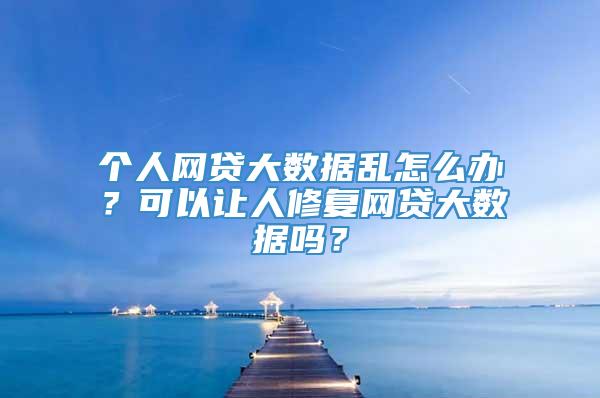 个人网贷大数据乱怎么办？可以让人修复网贷大数据吗？